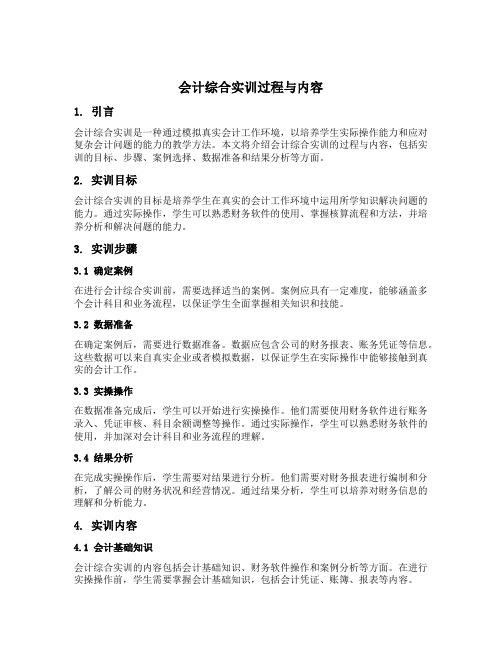 会计综合实训过程与内容

1. 引言

会计综合实训是一种通过模拟真实会计工作环境，以培养学生实际操作能力和应对复杂会计问题的能力的教学方法。本文将介绍会计综合实训的过程与内容，包括实训的目标、步骤、案例选择、数据准备和结果分析等方面。

2. 实训目标

会计综合实训的目标是培养学生在真实的会计工作环境中运用所学知识解决问题的能力。通过实际操作，学生可以熟悉财务软件的使用、掌握核算流程和方法，并培养分析和解决问题的能力。

3. 实训步骤

3.1 确定案例

在进行会计综合实训前，需要选择适当的案例。案例应具有一定难度，能够涵盖多个会计科目和业务流程，以保证学生全面掌握相关知识和技能。

3.2 数据准备

在确定案例后，需要进行数据准备。数据应包含公司的财务报表、账务凭证等信息。这些数据可以来自真实企业或者模拟数据，以保证学生在实际操作中能够接触到真实的会计工作。

3.3 实操操作

在数据准备完成后，学生可以开始进行实操操作。他们需要使用财务软件进行账务录入、凭证审核、科目余额调整等操作。通过实际操作，学生可以熟悉财务软件的使用，并加深对会计科目和业务流程的理解。

3.4 结果分析

在完成实操操作后，学生需要对结果进行分析。他们需要对财务报表进行编制和分析，了解公司的财务状况和经营情况。通过结果分析，学生可以培养对财务信息的理解和分析能力。

4. 实训内容

4.1 会计基础知识

会计综合实训的内容包括会计基础知识、财务软件操作和案例分析等方面。在进行实操操作前，学生需要掌握会计基础知识，包括会计凭证、账簿、报表等内容。